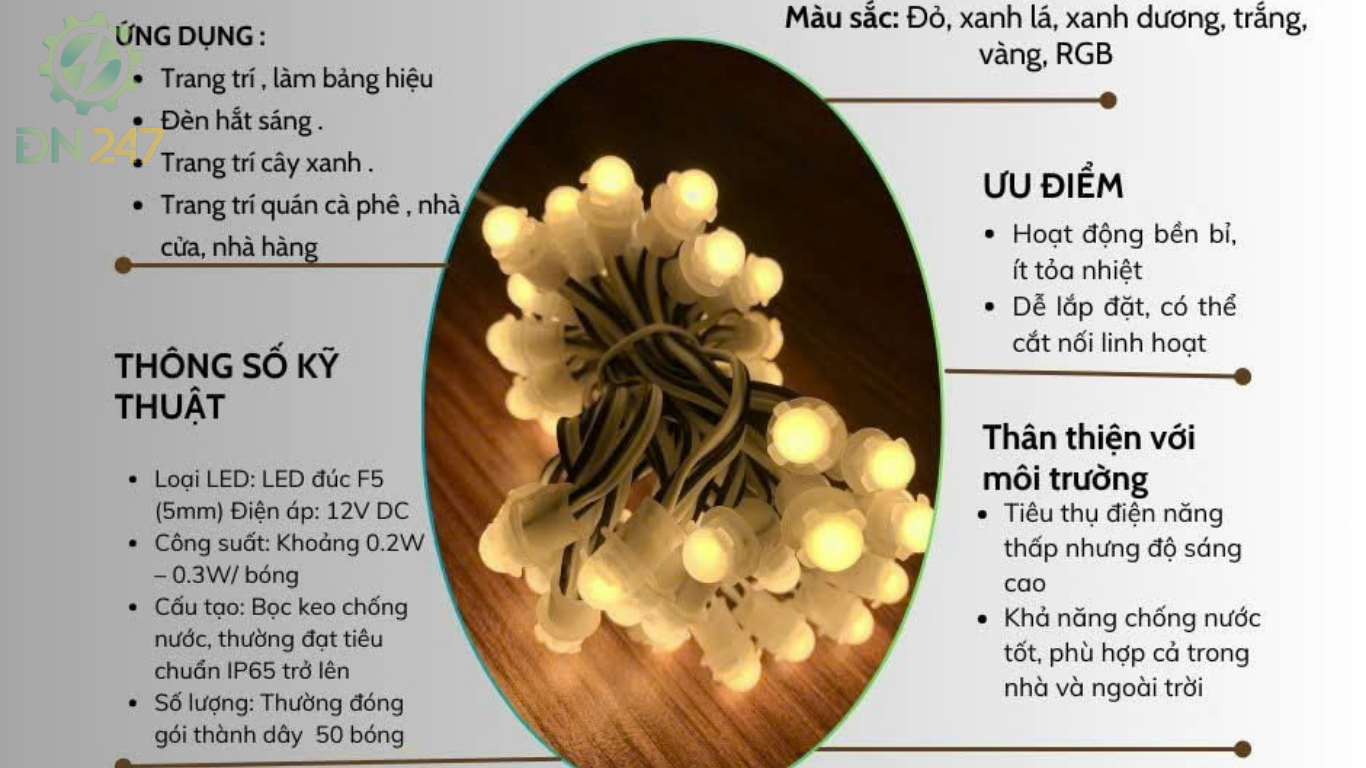 ỨNG DỤNG :

• Trang trí , làm bảng hiệu
• Đèn hắt sáng .
• Trang trí cây xanh .
• Trang trí quán cà phê , nhà cửa, nhà hàng

THÔNG SỐ KỸ THUẬT

• Loại LED: LED đúc F5 (5mm) Điện áp: 12V DC
• Công suất: Khoảng 0.2W – 0.3W/ bóng
• Cấu tạo: Bọc keo chống nước, thường đạt tiêu chuẩn IP65 trở lên
• Số lượng: Thường đóng gói thành dây 50 bóng

Màu sắc: Đỏ, xanh lá, xanh dương, trắng, vàng, RGB

ƯU ĐIỂM

• Hoạt động bền bỉ, ít tỏa nhiệt
• Dễ lắp đặt, có thể cắt nối linh hoạt

Thân thiện với môi trường

• Tiêu thụ điện năng thấp nhưng độ sáng cao
• Khả năng chống nước tốt, phù hợp cả trong nhà và ngoài trời

ĐN247